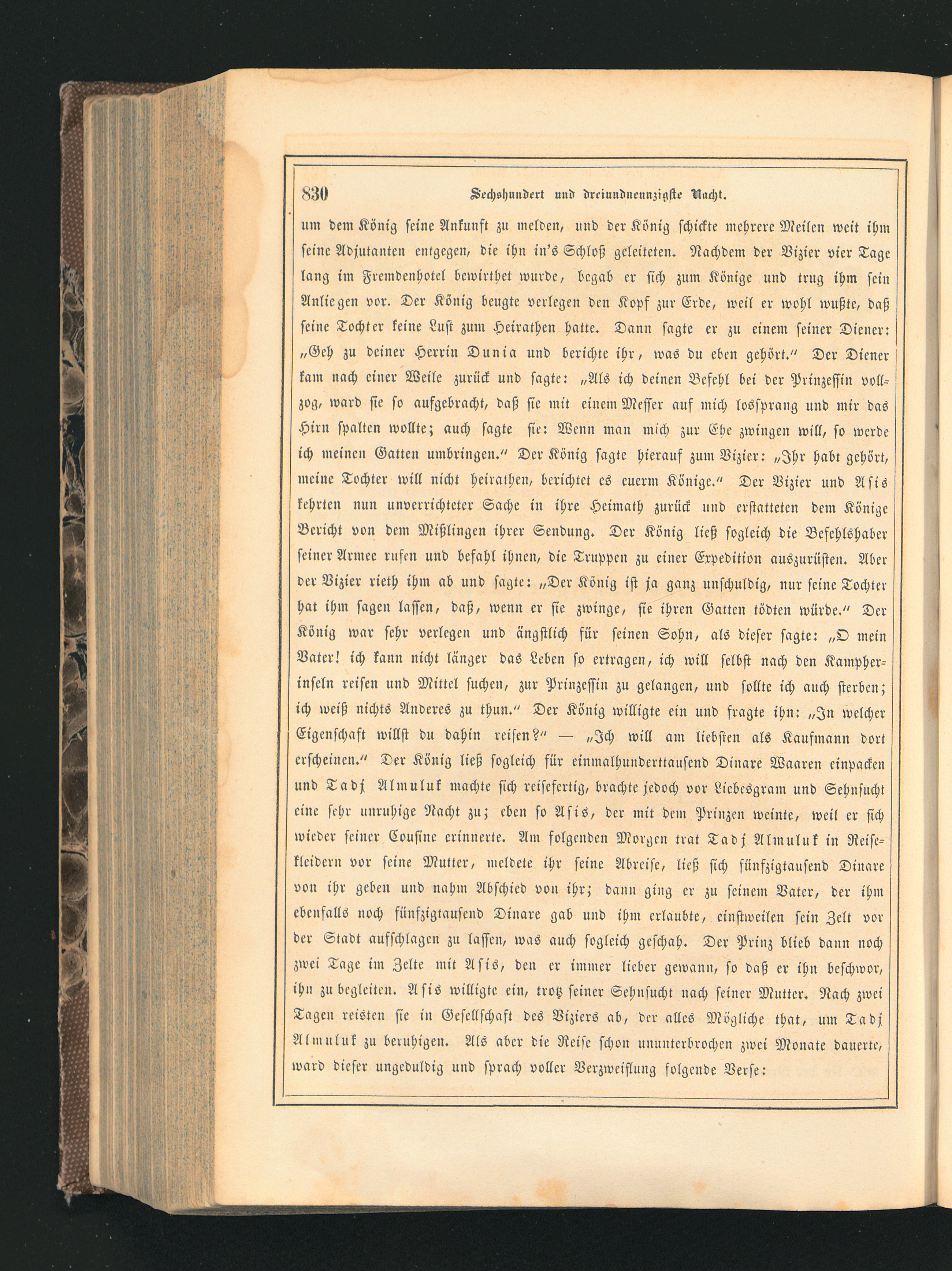 830 Sechshundert und dreiundneunzigste Nacht.

um dem König seine Ankunft zu melden, und der König schickte mehrere Meilen weit ihm seine Adjutanten entgegen, die ihn in's Schloß geleiteten. Nachdem der Vizier vier Tage lang im Fremdenhotel bewirthet wurde, begab er sich zum Könige und trug ihm sein Anliegen vor. Der König beugte verlegen den Kopf zur Erde, weil er wohl wußte, daß seine Tochter keine Lust zum Heirathen hatte. Dann sagte er zu einem seiner Diener: „Geh zu deiner Herrin Dunia und berichte ihr, was du eben gehört.“ Der Diener kam nach einer Weile zurück und sagte: „Als ich deinen Befehl bei der Prinzessin vollzog, ward sie so aufgebracht, daß sie mit einem Messer auf mich lossprang und mir das Hirn spalten wollte; auch sagte sie: Wenn man mich zur Ehe zwingen will, so werde ich meinen Gatten umbringen.“ Der König sagte hierauf zum Vizier: „Ihr habt gehört, meine Tochter will nicht heirathen, berichtet es euerm Könige.“ Der Vizier und Asis kehrten nun unverrichteter Sache in ihre Heimath zurück und erstatteten dem Könige Bericht von dem Mißlingen ihrer Sendung. Der König ließ sogleich die Befehlshaber seiner Armee rufen und befahl ihnen, die Truppen zu einer Expedition auszurüsten. Aber der Vizier rieth ihm ab und sagte: „Der König ist ja ganz unschuldig, nur seine Tochter hat ihm sagen lassen, daß, wenn er sie zwinge, sie ihren Gatten tödten würde.“ Der König war sehr verlegen und ängstlich für seinen Sohn, als dieser sagte: „O mein Vater! ich kann nicht länger das Leben so ertragen, ich will selbst nach den Kampherinseln reisen und Mittel suchen, zur Prinzessin zu gelangen, und sollte ich auch sterben; ich weiß nichts Anderes zu thun.“ Der König willigte ein und fragte ihn: „In welcher Eigenschaft willst du dahin reisen?“ — „Ich will am liebsten als Kaufmann dort erscheinen.“ Der König ließ sogleich für einmalhunderttausend Dinare Waaren einpacken und Tadj Almuluk machte sich reisefertig, brachte jedoch vor Liebesgram und Sehnsucht eine sehr unruhige Nacht zu; eben so Asis, der mit dem Prinzen weinte, weil er sich wieder seiner Cousine erinnerte. Am folgenden Morgen trat Tadj Almuluk in Reisekleidern vor seine Mutter, meldete ihr seine Abreise, ließ sich fünfzigtausend Dinare von ihr geben und nahm Abschied von ihr; dann ging er zu seinem Vater, der ihm ebenfalls noch fünfzigtausend Dinare gab und ihm erlaubte, einstweilen sein Zelt vor der Stadt aufschlagen zu lassen, was auch sogleich geschah. Der Prinz blieb dann noch zwei Tage im Zelte mit Asis, den er immer lieber gewann, so daß er ihn beschwor, ihn zu begleiten. Asis willigte ein, trotz seiner Sehnsucht nach seiner Mutter. Nach zwei Tagen reisten sie in Gesellschaft des Viziers ab, der alles Mögliche that, um Tadj Almuluk zu beruhigen. Als aber die Reise schon ununterbrochen zwei Monate dauerte, ward dieser ungeduldig und sprach voller Verzweiflung folgende Verse: